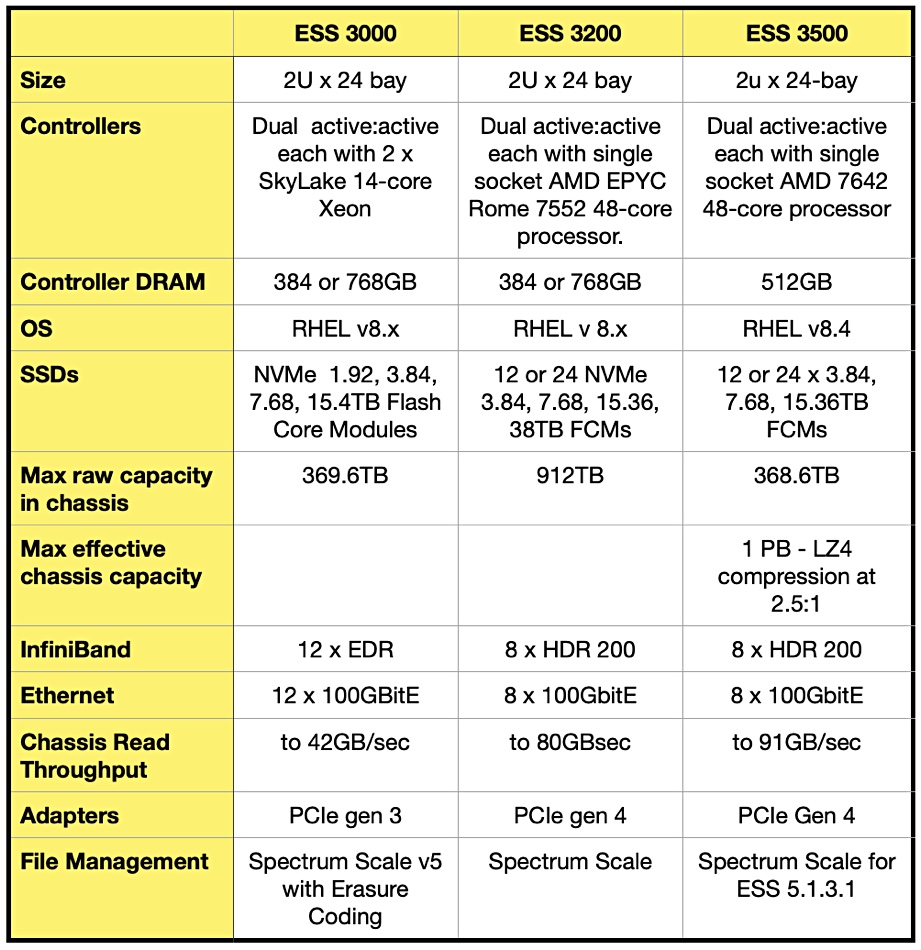 | | ESS 3000 | ESS 3200 | ESS 3500 |
|---|---|---|---|
| Size | 2U x 24 bay | 2U x 24 bay | 2u x 24-bay |
| Controllers | Dual active:active each with 2 x SkyLake 14-core Xeon | Dual active:active each with single socket AMD EPYC Rome 7552 48-core processor. | Dual active:active each with single socket AMD 7642 48-core processor |
| Controller DRAM | 384 or 768GB | 384 or 768GB | 512GB |
| OS | RHEL v8.x | RHEL v 8.x | RHEL v8.4 |
| SSDs | NVMe 1.92, 3.84, 7.68, 15.4TB Flash Core Modules | 12 or 24 NVMe 3.84, 7.68, 15.36, 38TB FCMs | 12 or 24 x 3.84, 7.68, 15.36TB FCMs |
| Max raw capacity in chassis | 369.6TB | 912TB | 368.6TB |
| Max effective chassis capacity | | | 1 PB - LZ4 compression at 2.5:1 |
| InfiniBand | 12 x EDR | 8 x HDR 200 | 8 x HDR 200 |
| Ethernet | 12 x 100GBitE | 8 x 100GbitE | 8 x 100GbitE |
| Chassis Read Throughput | to 42GB/sec | to 80GBsec | to 91GB/sec |
| Adapters | PCIe gen 3 | PCIe gen 4 | PCIe Gen 4 |
| File Management | Spectrum Scale v5 with Erasure Coding | Spectrum Scale | Spectrum Scale for ESS 5.1.3.1 |